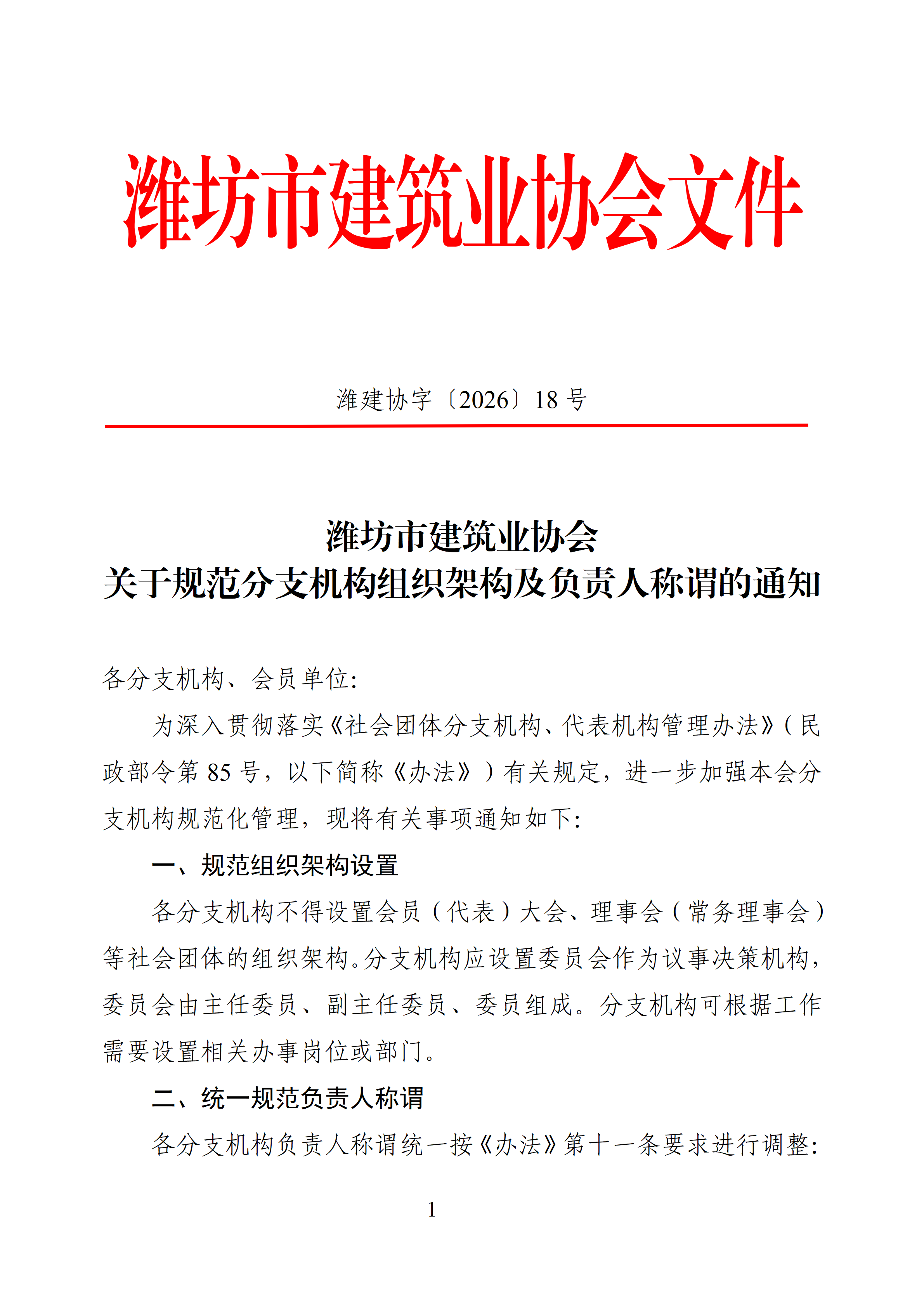 潍坊市建筑业协会文件

潍建协字〔2026〕18 号

潍坊市建筑业协会
关于规范分支机构组织架构及负责人称谓的通知

各分支机构、会员单位:

为深入贯彻落实《社会团体分支机构、代表机构管理办法》(民政部令第 85 号，以下简称《办法》)有关规定，进一步加强本会分支机构规范化管理，现将有关事项通知如下:

一、规范组织架构设置

各分支机构不得设置会员(代表)大会、理事会(常务理事会)等社会团体的组织架构。分支机构应设置委员会作为议事决策机构，委员会由主任委员、副主任委员、委员组成。分支机构可根据工作需要设置相关办事岗位或部门。

二、统一规范负责人称谓

各分支机构负责人称谓统一按《办法》第十一条要求进行调整:

1